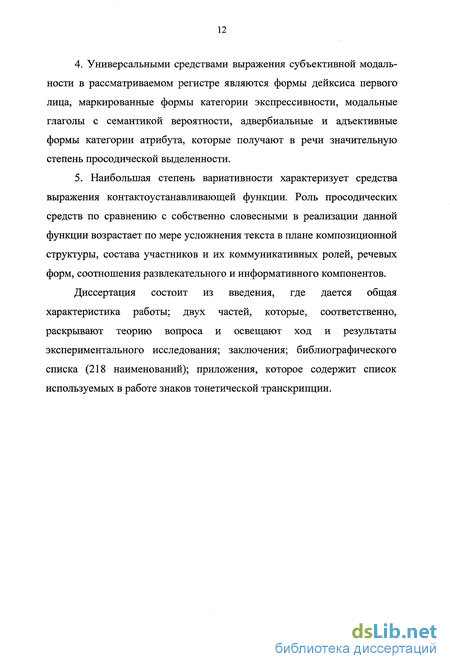 12

4. Универсальными средствами выражения субъективной модальности в рассматриваемом регистре являются формы дейксиса первого лица, маркированные формы категории экспрессивности, модальные глаголы с семантикой вероятности, адвербиальные и адъективные формы категории атрибута, которые получают в речи значительную степень просодической выделенности.

5. Наибольшая степень вариативности характеризует средства выражения контактоустанавливающей функции. Роль просодических средств по сравнению с собственно словесными в реализации данной функции возрастает по мере усложнения текста в плане композиционной структуры, состава участников и их коммуникативных ролей, речевых форм, соотношения развлекательного и информативного компонентов.

Диссертация состоит из введения, где дается общая характеристика работы; двух частей, которые, соответственно, раскрывают теорию вопроса и освещают ход и результаты экспериментального исследования; заключения; библиографического списка (218 наименований); приложения, которое содержит список используемых в работе знаков тонетической транскрипции.

dsLib.net
библиотека диссертаций